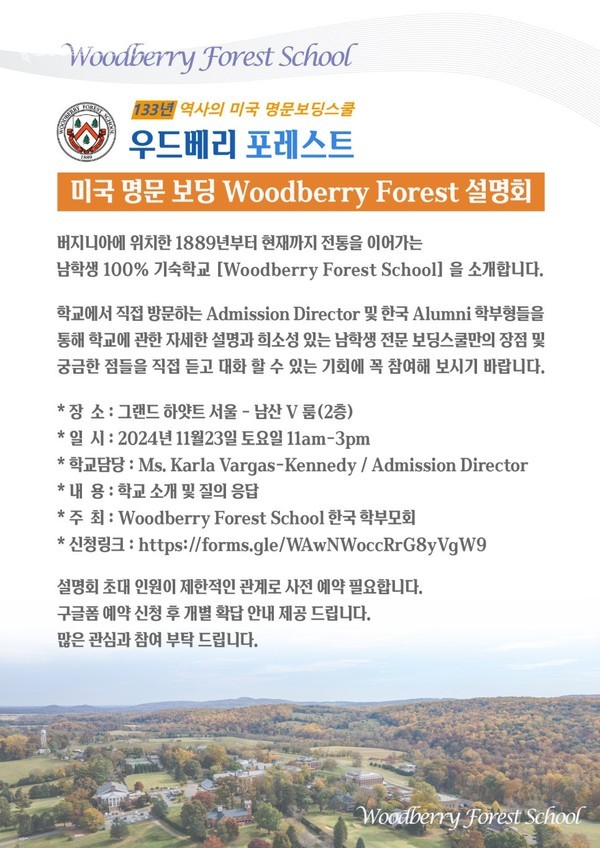 Woodberry Forest School

WOODBERRY FOREST SCHOOL 1889

133년 역사의 미국 명문보딩스쿨

우드베리 포레스트

미국 명문 보딩 Woodberry Forest 설명회

버지니아에 위치한 1889년부터 현재까지 전통을 이어가는 남학생 100% 기숙학교 [Woodberry Forest School] 을 소개합니다.

학교에서 직접 방문하는 Admission Director 및 한국 Alumni 학부형들을 통해 학교에 관한 자세한 설명과 희소성 있는 남학생 전문 보딩스쿨만의 장점 및 궁금한 점들을 직접 듣고 대화 할 수 있는 기회에 꼭 참여해 보시기 바랍니다.

* 장 소 : 그랜드 하얏트 서울 - 남산 V 룸(2층)
* 일 시 : 2024년 11월23일 토요일 11am-3pm
* 학교담당 : Ms. Karla Vargas-Kennedy / Admission Director
* 내 용 : 학교 소개 및 질의 응답
* 주 최 : Woodberry Forest School 한국 학부모회
* 신청링크 : https://forms.gle/WAwNWoccRrG8yVgW9

설명회 초대 인원이 제한적인 관계로 사전 예약 필요합니다.
구글폼 예약 신청 후 개별 확답 안내 제공 드립니다.
많은 관심과 참여 부탁 드립니다.

Woodberry Forest School